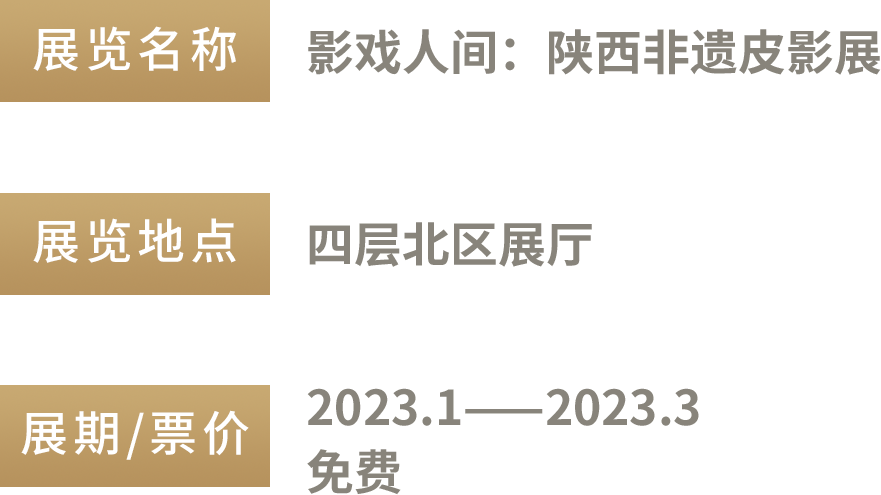 展览名称

影戏人间：陕西非遗皮影展

展览地点

四层北区展厅

展期/票价

2023.1——2023.3
免费